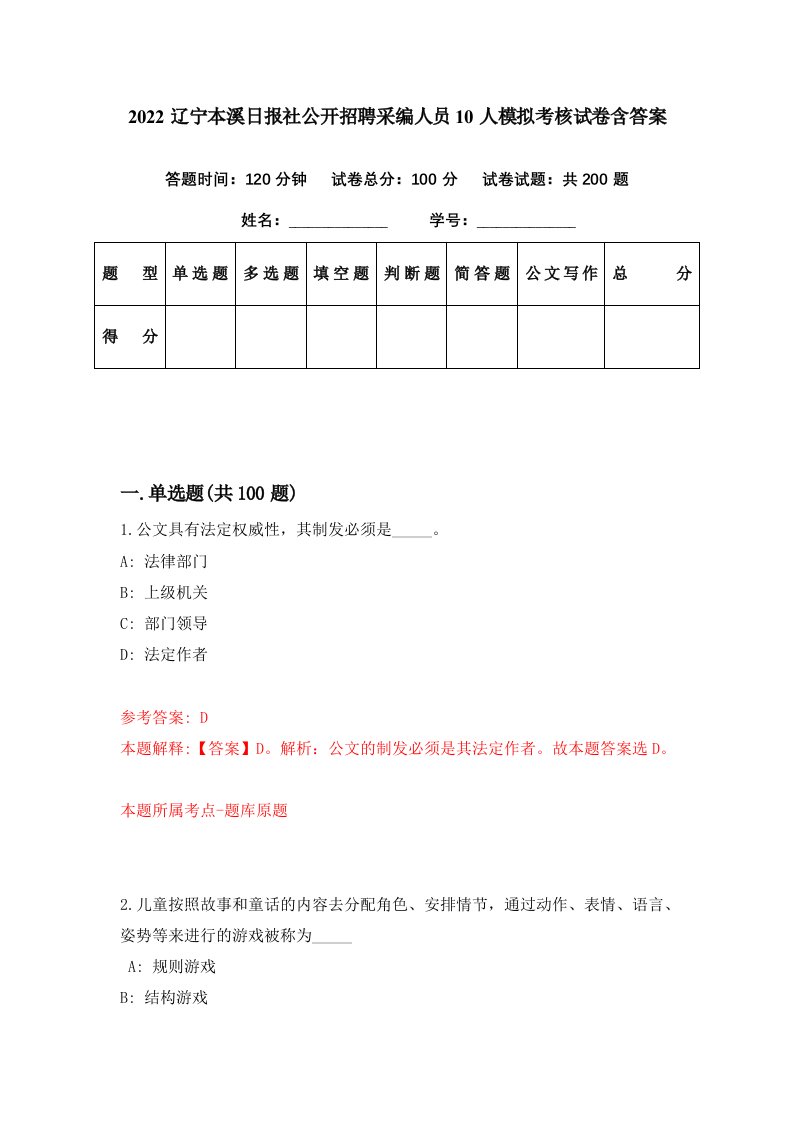 2022 辽宁本溪日报社公开招聘采编人员 10 人模拟考核试卷含答案

答题时间：120 分钟　试卷总分：100 分　试卷试题：共 200 题

姓名：____________　学号：____________

| 题　型 | 单选题 | 多选题 | 填空题 | 判断题 | 简答题 | 公文写作 | 总　分 |
|---|---|---|---|---|---|---|---|
| 得　分 | | | | | | | |

一.单选题(共 100 题)

1.公文具有法定权威性，其制发必须是_____。

A: 法律部门

B: 上级机关

C: 部门领导

D: 法定作者

参考答案: D

本题解释:【答案】D。解析：公文的制发必须是其法定作者。故本题答案选 D。

本题所属考点-题库原题

2.儿童按照故事和童话的内容去分配角色、安排情节，通过动作、表情、语言、姿势等来进行的游戏被称为_____

A: 规则游戏

B: 结构游戏